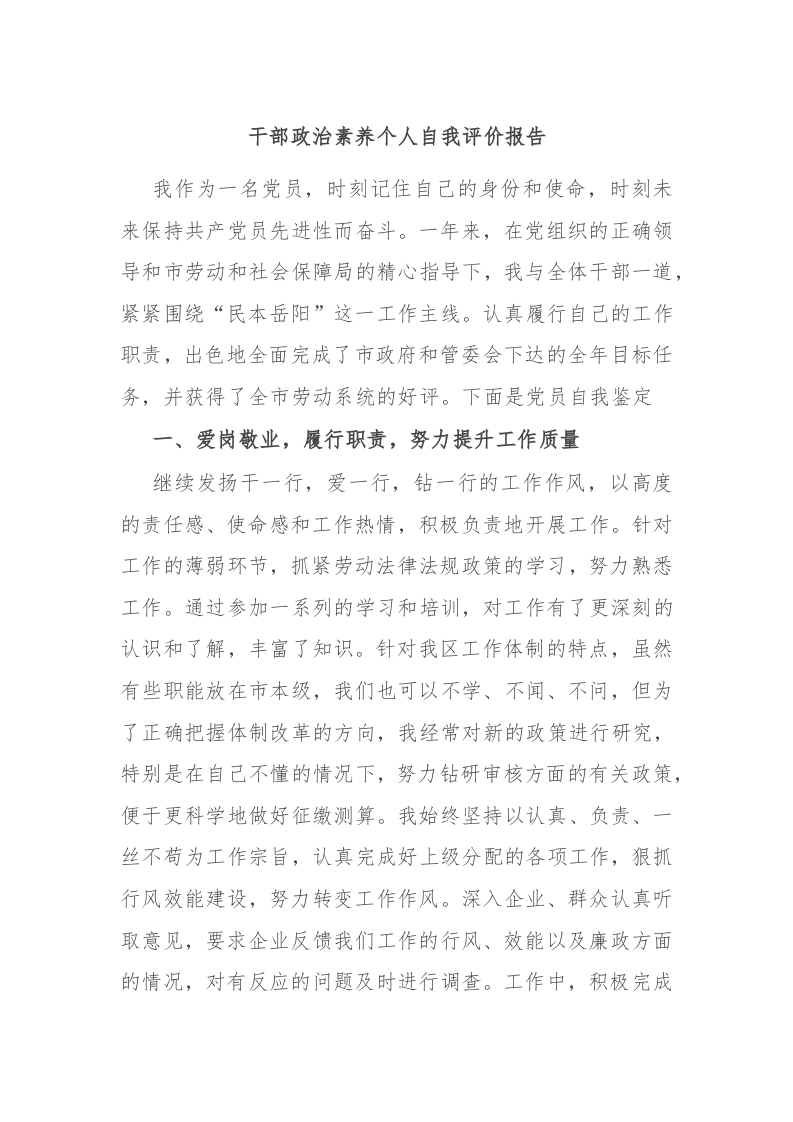 干部政治素养个人自我评价报告

我作为一名党员，时刻记住自己的身份和使命，时刻未来保持共产党员先进性而奋斗。一年来，在党组织的正确领导和市劳动和社会保障局的精心指导下，我与全体干部一道，紧紧围绕“民本岳阳”这一工作主线。认真履行自己的工作职责，出色地全面完成了市政府和管委会下达的全年目标任务，并获得了全市劳动系统的好评。下面是党员自我鉴定

一、爱岗敬业，履行职责，努力提升工作质量

继续发扬干一行，爱一行，钻一行的工作作风，以高度的责任感、使命感和工作热情，积极负责地开展工作。针对工作的薄弱环节，抓紧劳动法律法规政策的学习，努力熟悉工作。通过参加一系列的学习和培训，对工作有了更深刻的认识和了解，丰富了知识。针对我区工作体制的特点，虽然有些职能放在市本级，我们也可以不学、不闻、不问，但为了正确把握体制改革的方向，我经常对新的政策进行研究，特别是在自己不懂的情况下，努力钻研审核方面的有关政策，便于更科学地做好征缴测算。我始终坚持以认真、负责、一丝不苟为工作宗旨，认真完成好上级分配的各项工作，狠抓行风效能建设，努力转变工作作风。深入企业、群众认真听取意见，要求企业反馈我们工作的行风、效能以及廉政方面的情况，对有反应的问题及时进行调查。工作中，积极完成